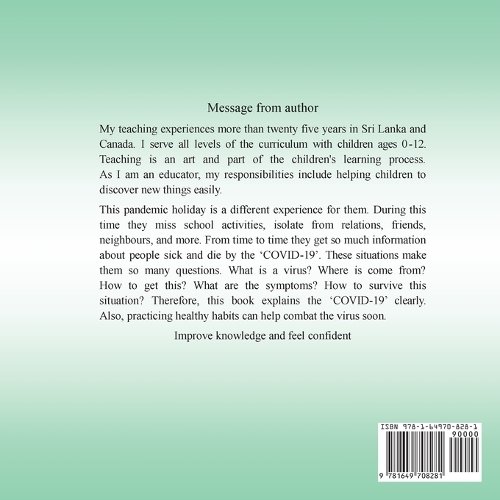 Message from author

My teaching experiences more than twenty five years in Sri Lanka and Canada. I serve all levels of the curriculum with children ages 0-12. Teaching is an art and part of the children's learning process. As I am an educator, my responsibilities include helping children to discover new things easily.

This pandemic holiday is a different experience for them. During this time they miss school activities, isolate from relations, friends, neighbours, and more. From time to time they get so much information about people sick and die by the 'COVID-19'. These situations make them so many questions. What is a virus? Where is come from? How to get this? What are the symptoms? How to survive this situation? Therefore, this book explains the 'COVID-19' clearly. Also, practicing healthy habits can help combat the virus soon.

Improve knowledge and feel confident

ISBN 978-1-64970-828-1

90000

9 781649 708281